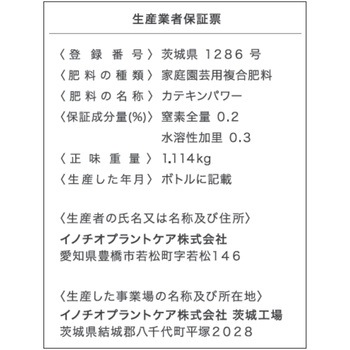 生産業者保証票

〈登録番号〉茨城県 1286 号
〈肥料の種類〉家庭園芸用複合肥料
〈肥料の名称〉カテキンパワー
〈保証成分量(%)〉窒素全量 0.2
水溶性加里 0.3
〈正味重量〉1.114kg
〈生産した年月〉ボトルに記載

〈生産者の氏名又は名称及び住所〉
イノチオプラントケア株式会社
愛知県豊橋市若松町字若松146

〈生産した事業場の名称及び所在地〉
イノチオプラントケア株式会社 茨城工場
茨城県結城郡八千代町平塚2028